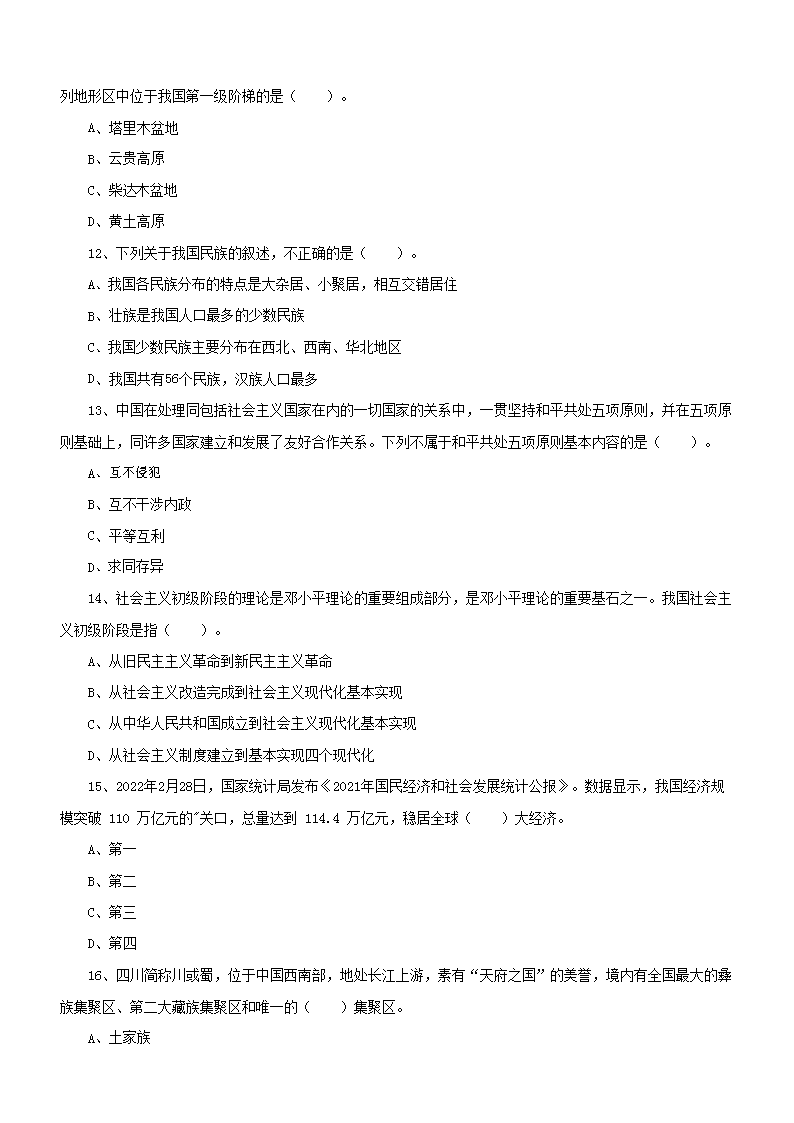 列地形区中位于我国第一级阶梯的是（　　）。

A、塔里木盆地

B、云贵高原

C、柴达木盆地

D、黄土高原

12、下列关于我国民族的叙述，不正确的是（　　）。

A、我国各民族分布的特点是大杂居、小聚居，相互交错居住

B、壮族是我国人口最多的少数民族

C、我国少数民族主要分布在西北、西南、华北地区

D、我国共有56个民族，汉族人口最多

13、中国在处理同包括社会主义国家在内的一切国家的关系中，一贯坚持和平共处五项原则，并在五项原则基础上，同许多国家建立和发展了友好合作关系。下列不属于和平共处五项原则基本内容的是（　　）。

A、互不侵犯

B、互不干涉内政

C、平等互利

D、求同存异

14、社会主义初级阶段的理论是邓小平理论的重要组成部分，是邓小平理论的重要基石之一。我国社会主义初级阶段是指（　　）。

A、从旧民主主义革命到新民主主义革命

B、从社会主义改造完成到社会主义现代化基本实现

C、从中华人民共和国成立到社会主义现代化基本实现

D、从社会主义制度建立到基本实现四个现代化

15、2022年2月28日，国家统计局发布《2021年国民经济和社会发展统计公报》。数据显示，我国经济规模突破 110 万亿元的"关口，总量达到 114.4 万亿元，稳居全球（　　）大经济。

A、第一

B、第二

C、第三

D、第四

16、四川简称川或蜀，位于中国西南部，地处长江上游，素有“天府之国”的美誉，境内有全国最大的彝族集聚区、第二大藏族集聚区和唯一的（　　）集聚区。

A、土家族